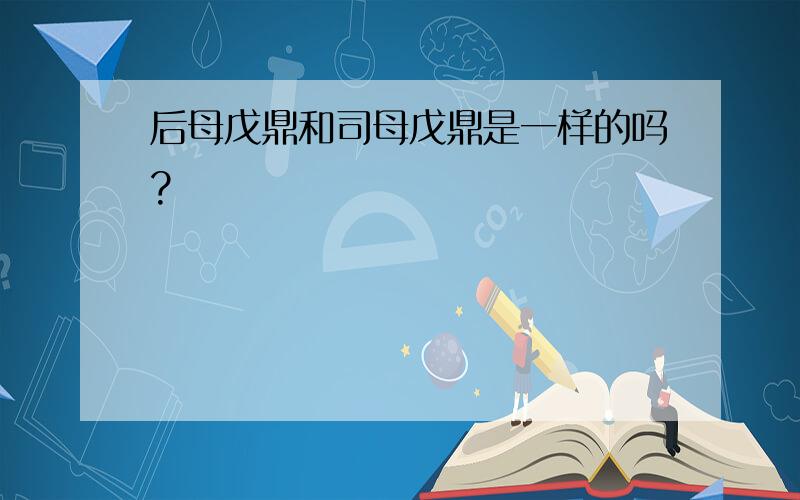 后母戊鼎和司母戊鼎是一样的吗?